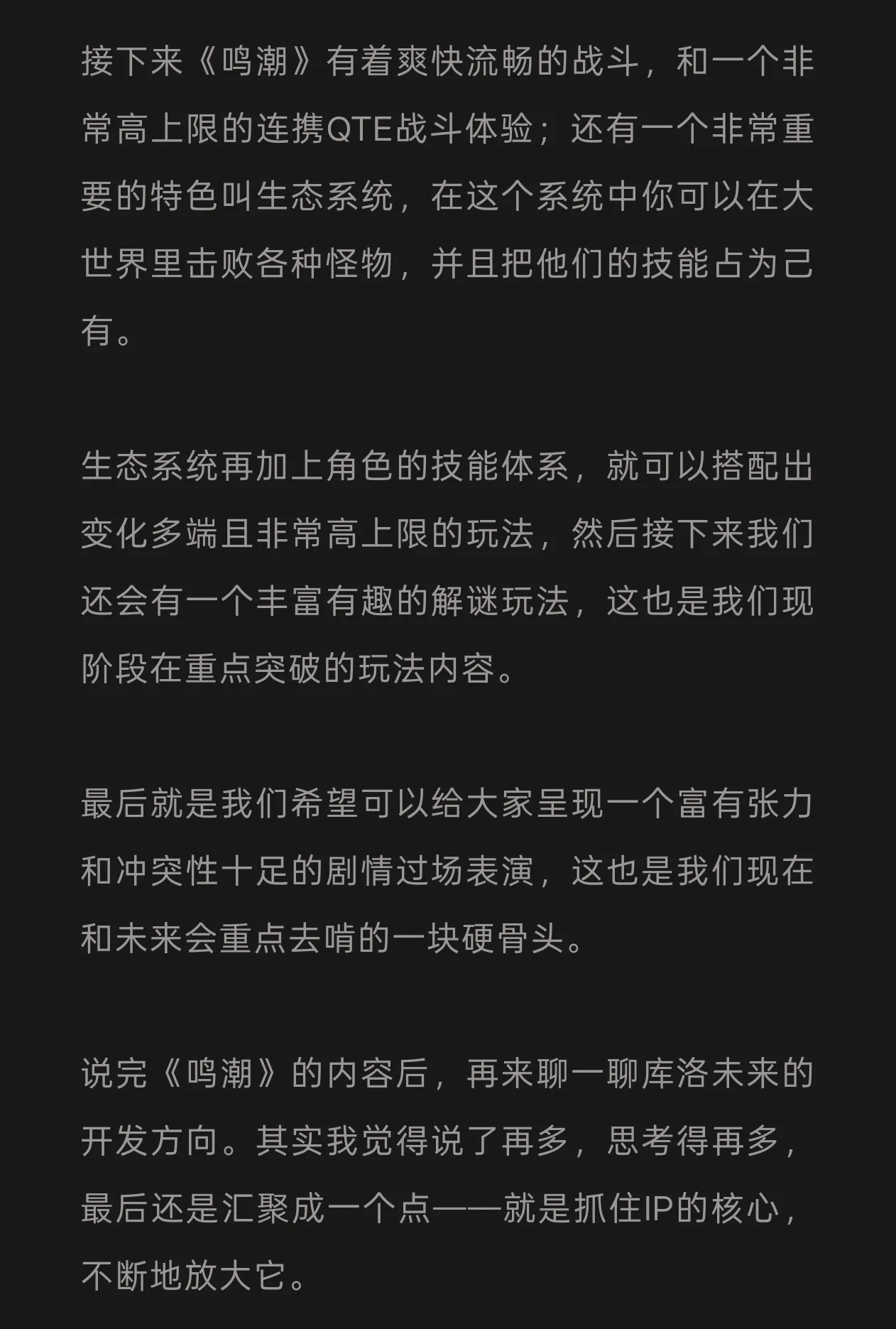 接下来《鸣潮》有着爽快流畅的战斗，和一个非常高上限的连携QTE战斗体验；还有一个非常重要的特色叫生态系统，在这个系统中你可以在大世界里击败各种怪物，并且把他们的技能占为己有。

生态系统再加上角色的技能体系，就可以搭配出变化多端且非常高上限的玩法，然后接下来我们还会有一个丰富有趣的解谜玩法，这也是我们现阶段在重点突破的玩法内容。

最后就是我们希望可以给大家呈现一个富有张力和冲突性十足的剧情过场表演，这也是我们现在和未来会重点去啃的一块硬骨头。

说完《鸣潮》的内容后，再来聊一聊库洛未来的开发方向。其实我觉得说了再多，思考得再多，最后还是汇聚成一个点——就是抓住IP的核心，不断地放大它。